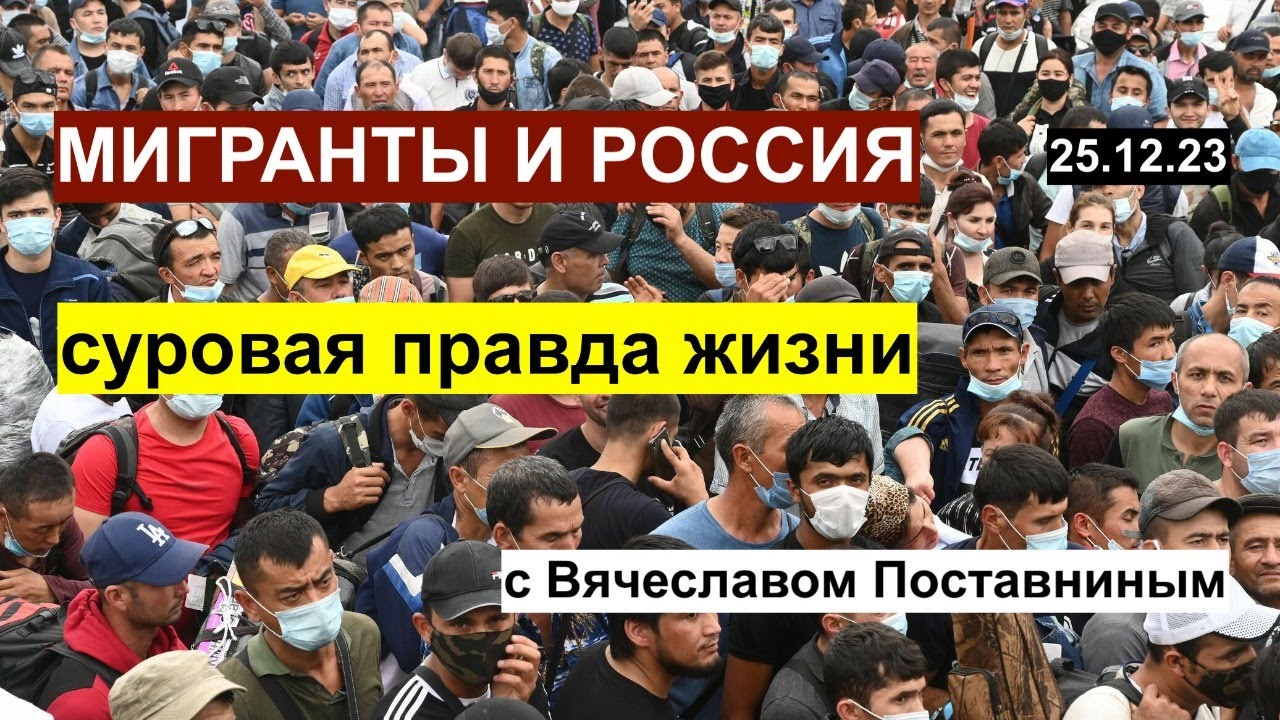 МИГРАНТЫ И РОССИЯ

25.12.23

суровая правда жизни

с Вячеславом Поставниным